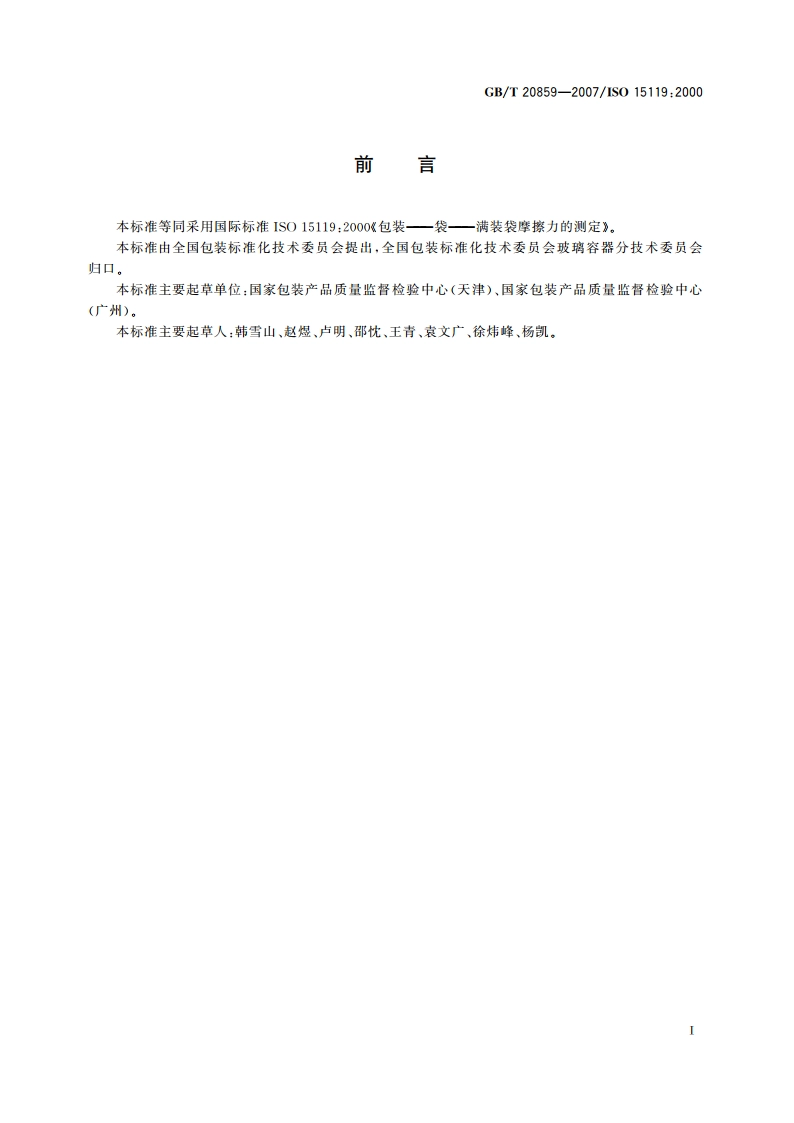 GB/T 20859—2007/ISO 15119:2000

前　言

本标准等同采用国际标准 ISO 15119:2000《包装——袋——满装袋摩擦力的测定》。

本标准由全国包装标准化技术委员会提出，全国包装标准化技术委员会玻璃容器分技术委员会归口。

本标准主要起草单位：国家包装产品质量监督检验中心（天津）、国家包装产品质量监督检验中心（广州）。

本标准主要起草人：韩雪山、赵煜、卢明、邵忱、王青、袁文广、徐炜峰、杨凯。

I